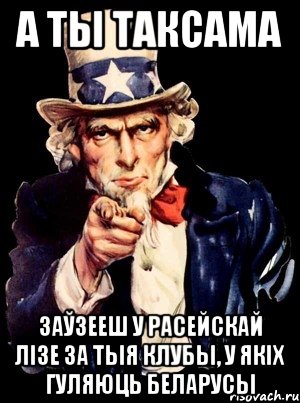 А ТЫ ТАКСАМА

ЗАЎЗЕЕШ У РАСЕЙСКАЙ ЛІЗЕ ЗА ТЫЯ КЛУБЫ, У ЯКІХ ГУЛЯЮЦЬ БЕЛАРУСЫ

risovach.ru